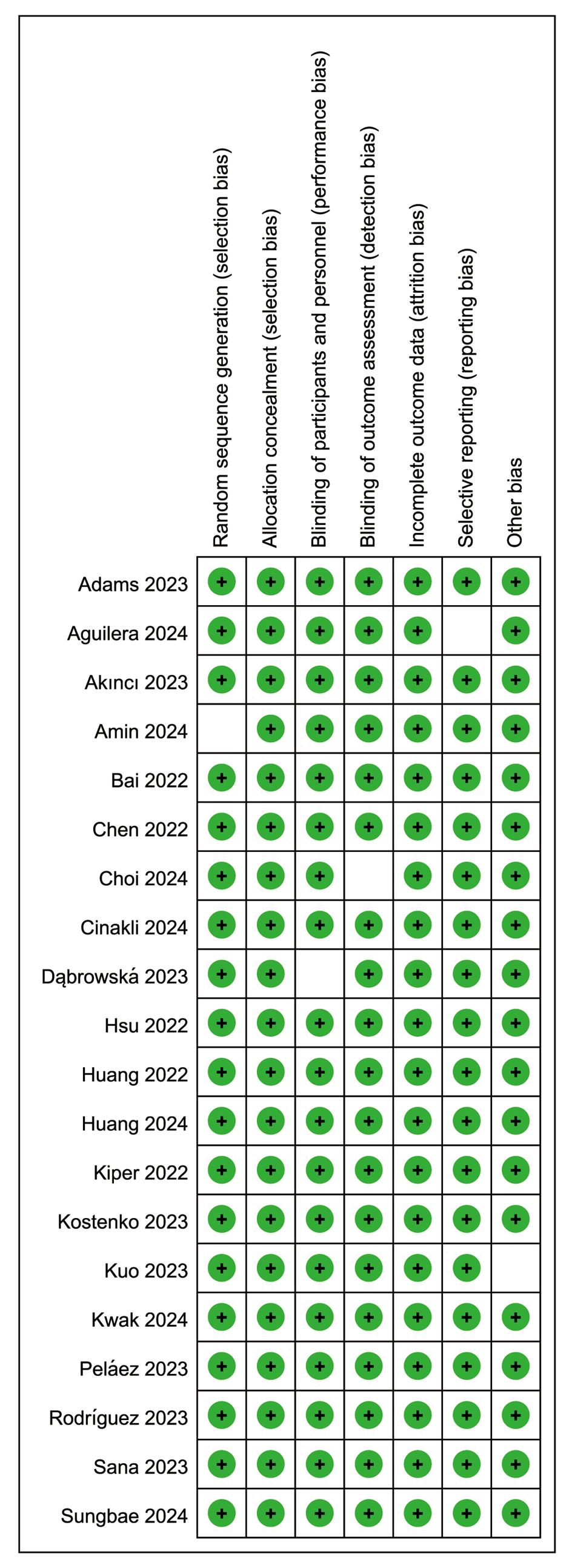 | | Random sequence generation (selection bias) | Allocation concealment (selection bias) | Blinding of participants and personnel (performance bias) | Blinding of outcome assessment (detection bias) | Incomplete outcome data (attrition bias) | Selective reporting (reporting bias) | Other bias |
|---|---|---|---|---|---|---|---|
| Adams 2023 | + | + | + | + | + | + | + |
| Aguilera 2024 | + | + | + | + | + | | + |
| Akıncı 2023 | + | + | + | + | + | + | + |
| Amin 2024 | | + | + | + | + | + | + |
| Bai 2022 | + | + | + | + | + | + | + |
| Chen 2022 | + | + | + | + | + | + | + |
| Choi 2024 | + | + | + | | + | + | + |
| Cinakli 2024 | + | + | + | + | + | + | + |
| Dąbrowská 2023 | + | + | | + | + | + | + |
| Hsu 2022 | + | + | + | + | + | + | + |
| Huang 2022 | + | + | + | + | + | + | + |
| Huang 2024 | + | + | + | + | + | + | + |
| Kiper 2022 | + | + | + | + | + | + | + |
| Kostenko 2023 | + | + | + | + | + | + | + |
| Kuo 2023 | + | + | + | + | + | + | |
| Kwak 2024 | + | + | + | + | + | + | + |
| Peláez 2023 | + | + | + | + | + | + | + |
| Rodríguez 2023 | + | + | + | + | + | + | + |
| Sana 2023 | + | + | + | + | + | + | + |
| Sungbae 2024 | + | + | + | + | + | + | + |